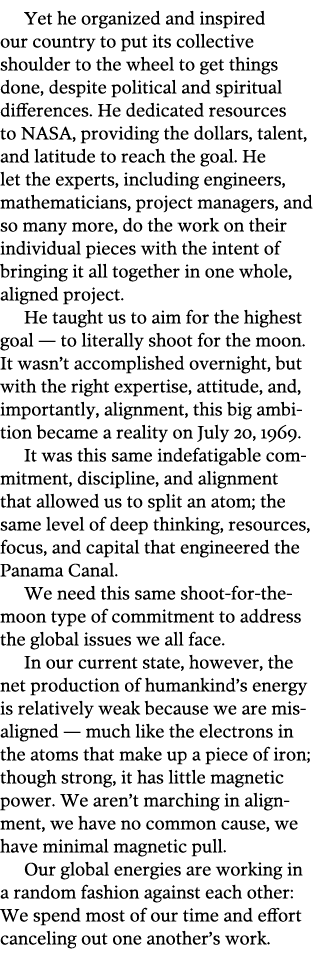 Yet he organized and inspired our country to put its collective shoulder to the wheel to get things done, despite political and spiritual differences. He dedicated resources to NASA, providing the dollars, talent, and latitude to reach the goal. He let the experts, including engineers, mathematicians, project managers, and so many more, do the work on their individual pieces with the intent of bringing it all together in one whole, aligned project.

He taught us to aim for the highest goal — to literally shoot for the moon. It wasn't accomplished overnight, but with the right expertise, attitude, and, importantly, alignment, this big ambition became a reality on July 20, 1969.

It was this same indefatigable commitment, discipline, and alignment that allowed us to split an atom; the same level of deep thinking, resources, focus, and capital that engineered the Panama Canal.

We need this same shoot-for-the-moon type of commitment to address the global issues we all face.

In our current state, however, the net production of humankind's energy is relatively weak because we are misaligned — much like the electrons in the atoms that make up a piece of iron; though strong, it has little magnetic power. We aren't marching in alignment, we have no common cause, we have minimal magnetic pull.

Our global energies are working in a random fashion against each other: We spend most of our time and effort canceling out one another's work.